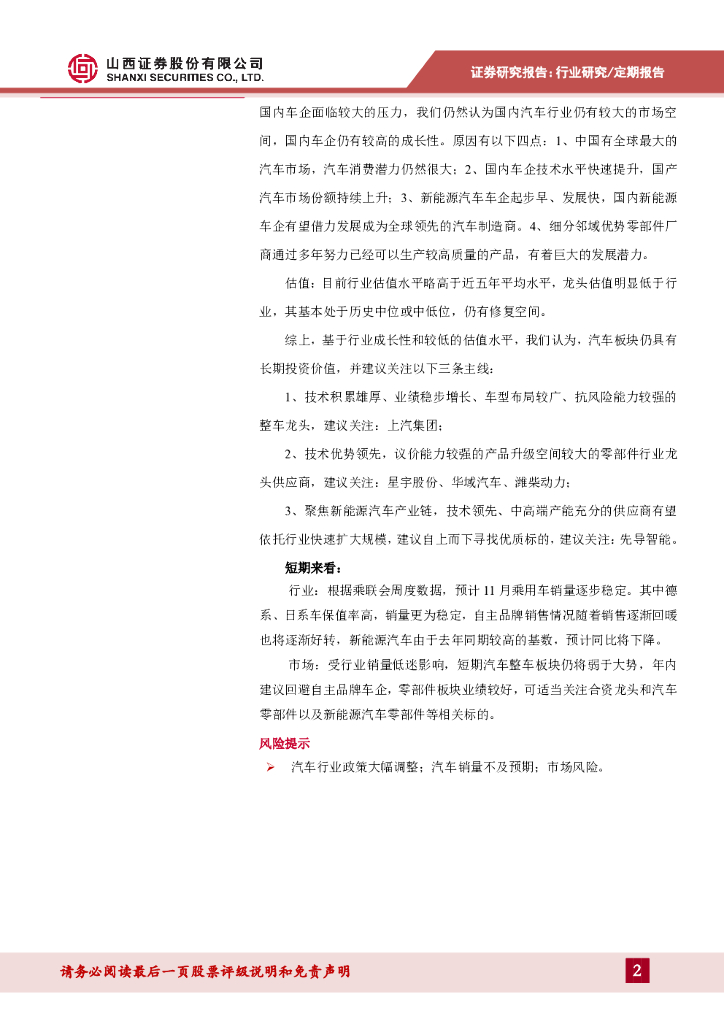 山西证券股份有限公司
SHANXI SECURITIES CO., LTD.

证券研究报告：行业研究/定期报告

国内车企面临较大的压力，我们仍然认为国内汽车行业仍有较大的市场空间，国内车企仍有较高的成长性。原因有以下四点：1、中国有全球最大的汽车市场，汽车消费潜力仍然很大；2、国内车企技术水平快速提升，国产汽车市场份额持续上升；3、新能源汽车车企起步早、发展快，国内新能源车企有望借力发展成为全球领先的汽车制造商。4、细分邻域优势零部件厂商通过多年努力已经可以生产较高质量的产品，有着巨大的发展潜力。

估值：目前行业估值水平略高于近五年平均水平，龙头估值明显低于行业，其基本处于历史中位或中低位，仍有修复空间。

综上，基于行业成长性和较低的估值水平，我们认为，汽车板块仍具有长期投资价值，并建议关注以下三条主线：

1、技术积累雄厚、业绩稳步增长、车型布局较广、抗风险能力较强的整车龙头，建议关注：上汽集团；

2、技术优势领先，议价能力较强的产品升级空间较大的零部件行业龙头供应商，建议关注：星宇股份、华域汽车、潍柴动力；

3、聚焦新能源汽车产业链，技术领先、中高端产能充分的供应商有望依托行业快速扩大规模，建议自上而下寻找优质标的，建议关注：先导智能。

短期来看：

行业：根据乘联会周度数据，预计11月乘用车销量逐步稳定。其中德系、日系车保值率高，销量更为稳定，自主品牌销售情况随着销售逐渐回暖也将逐渐好转，新能源汽车由于去年同期较高的基数，预计同比将下降。

市场：受行业销量低迷影响，短期汽车整车板块仍将弱于大势，年内建议回避自主品牌车企，零部件板块业绩较好，可适当关注合资龙头和汽车零部件以及新能源汽车零部件等相关标的。

风险提示

➢ 汽车行业政策大幅调整；汽车销量不及预期；市场风险。

请务必阅读最后一页股票评级说明和免责声明

2